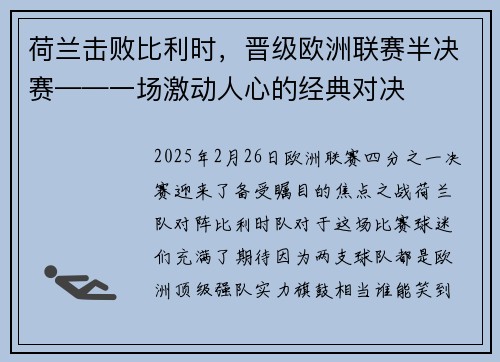 荷兰击败比利时，晋级欧洲联赛半决赛——一场激动人心的经典对决

2025年2月26日欧洲联赛四分之一决赛迎来了备受瞩目的焦点之战荷兰队对阵比利时队对于这场比赛球迷们充满了期待因为两支球队都是欧洲顶级强队实力旗鼓相当谁能笑到